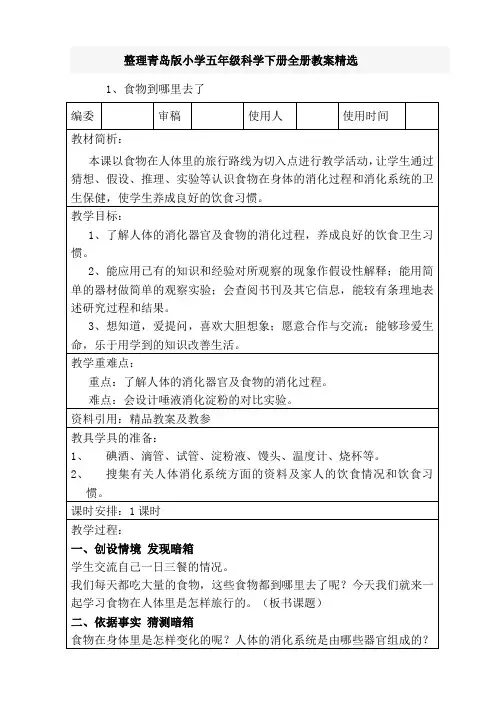 整理青岛版小学五年级科学下册全册教案精选

1、食物到哪里去了

| 编委 | | 审稿 | | 使用人 | | 使用时间 | |
|---|---|---|---|---|---|---|---|

教材简析：

本课以食物在人体里的旅行路线为切入点进行教学活动，让学生通过猜想、假设、推理、实验等认识食物在身体的消化过程和消化系统的卫生保健，使学生养成良好的饮食习惯。

教学目标：

1、了解人体的消化器官及食物的消化过程，养成良好的饮食卫生习惯。

2、能应用已有的知识和经验对所观察的现象作假设性解释；能用简单的器材做简单的观察实验；会查阅书刊及其它信息，能较有条理地表述研究过程和结果。

3、想知道，爱提问，喜欢大胆想象；愿意合作与交流；能够珍爱生命，乐于用学到的知识改善生活。

教学重难点：

重点：了解人体的消化器官及食物的消化过程。

难点：会设计唾液消化淀粉的对比实验。

资料引用：精品教案及教参

教具学具的准备：

1、 碘酒、滴管、试管、淀粉液、馒头、温度计、烧杯等。

2、 搜集有关人体消化系统方面的资料及家人的饮食情况和饮食习惯。

课时安排：1课时

教学过程：

一、创设情境 发现暗箱

学生交流自己一日三餐的情况。

我们每天都吃大量的食物，这些食物都到哪里去了呢？今天我们就来一起学习食物在人体里是怎样旅行的。（板书课题）

二、依据事实 猜测暗箱

食物在身体里是怎样变化的呢？人体的消化系统是由哪些器官组成的？